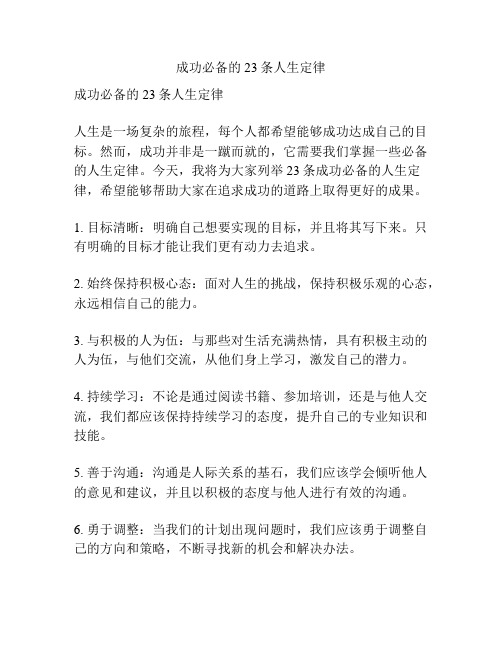 成功必备的 23 条人生定律

成功必备的 23 条人生定律

人生是一场复杂的旅程，每个人都希望能够成功达成自己的目标。然而，成功并非是一蹴而就的，它需要我们掌握一些必备的人生定律。今天，我将为大家列举 23 条成功必备的人生定律，希望能够帮助大家在追求成功的道路上取得更好的成果。

1. 目标清晰：明确自己想要实现的目标，并且将其写下来。只有明确的目标才能让我们更有动力去追求。

2. 始终保持积极心态：面对人生的挑战，保持积极乐观的心态，永远相信自己的能力。

3. 与积极的人为伍：与那些对生活充满热情，具有积极主动的人为伍，与他们交流，从他们身上学习，激发自己的潜力。

4. 持续学习：不论是通过阅读书籍、参加培训，还是与他人交流，我们都应该保持持续学习的态度，提升自己的专业知识和技能。

5. 善于沟通：沟通是人际关系的基石，我们应该学会倾听他人的意见和建议，并且以积极的态度与他人进行有效的沟通。

6. 勇于调整：当我们的计划出现问题时，我们应该勇于调整自己的方向和策略，不断寻找新的机会和解决办法。